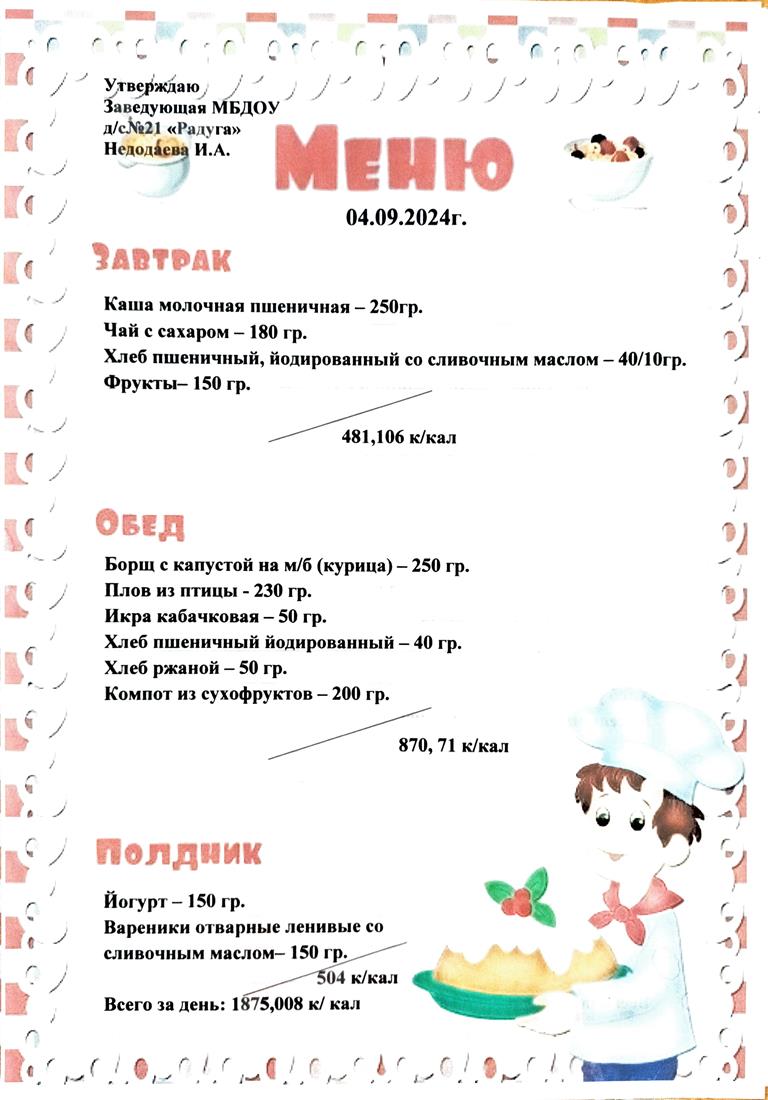 Утверждаю
Заведующая МБДОУ
д/с№21 «Радуга»
Недодаева И.А.

Меню

04.09.2024г.

Завтрак

Каша молочная пшеничная – 250гр.
Чай с сахаром – 180 гр.
Хлеб пшеничный, йодированный со сливочным маслом – 40/10гр.
Фрукты– 150 гр.

481,106 к/кал

Обед

Борщ с капустой на м/б (курица) – 250 гр.
Плов из птицы - 230 гр.
Икра кабачковая – 50 гр.
Хлеб пшеничный йодированный – 40 гр.
Хлеб ржаной – 50 гр.
Компот из сухофруктов – 200 гр.

870, 71 к/кал

Полдник

Йогурт – 150 гр.
Вареники отварные ленивые со сливочным маслом– 150 гр.

504 к/кал

Всего за день: 1875,008 к/ кал